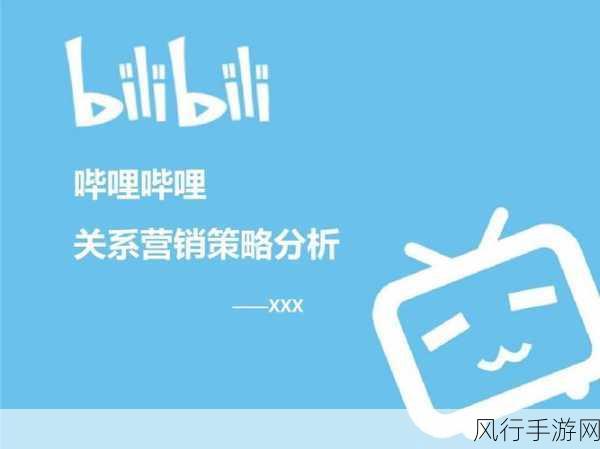 bilibili

哔哩哔哩

关系营销策略分析

——XXX

风行手游网